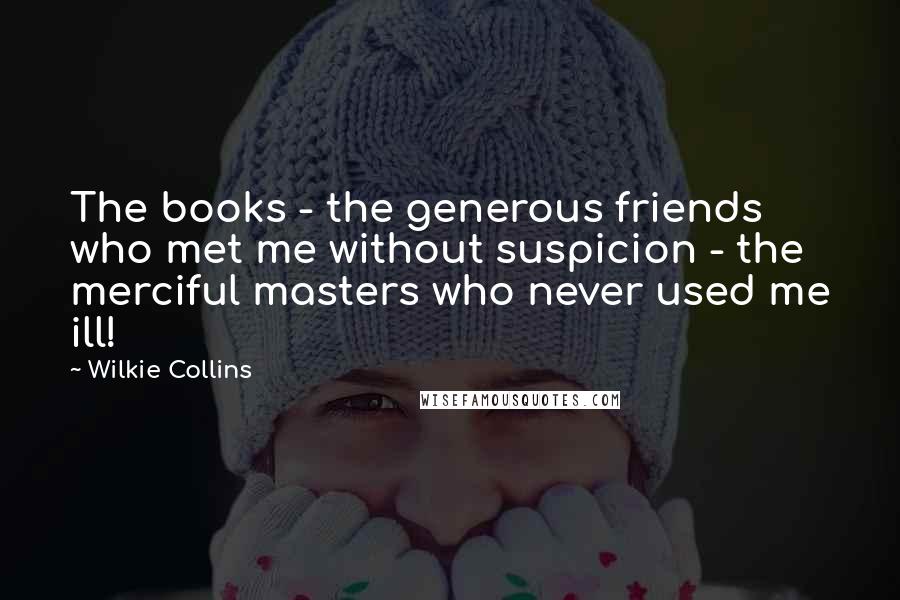 The books - the generous friends who met me without suspicion - the merciful masters who never used me ill!

~ Wilkie Collins

WISEFAMOUSQUOTES.COM